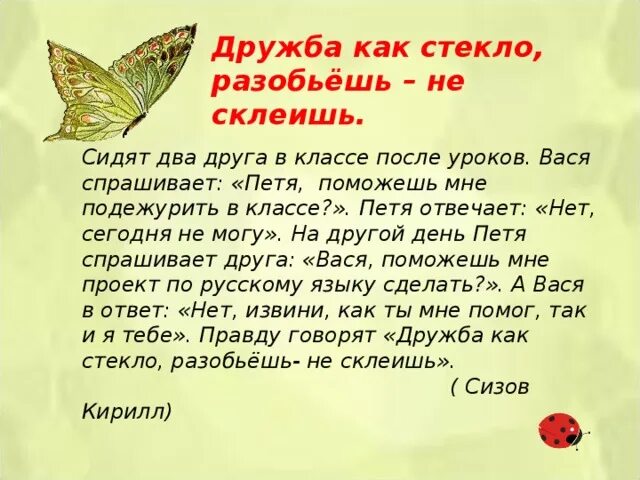 Дружба как стекло, разобьёшь – не склеишь.

Сидят два друга в классе после уроков. Вася спрашивает: «Петя, поможешь мне подежурить в классе?». Петя отвечает: «Нет, сегодня не могу». На другой день Петя спрашивает друга: «Вася, поможешь мне проект по русскому языку сделать?». А Вася в ответ: «Нет, извини, как ты мне помог, так и я тебе». Правду говорят «Дружба как стекло, разобьёшь- не склеишь».

( Сизов Кирилл)